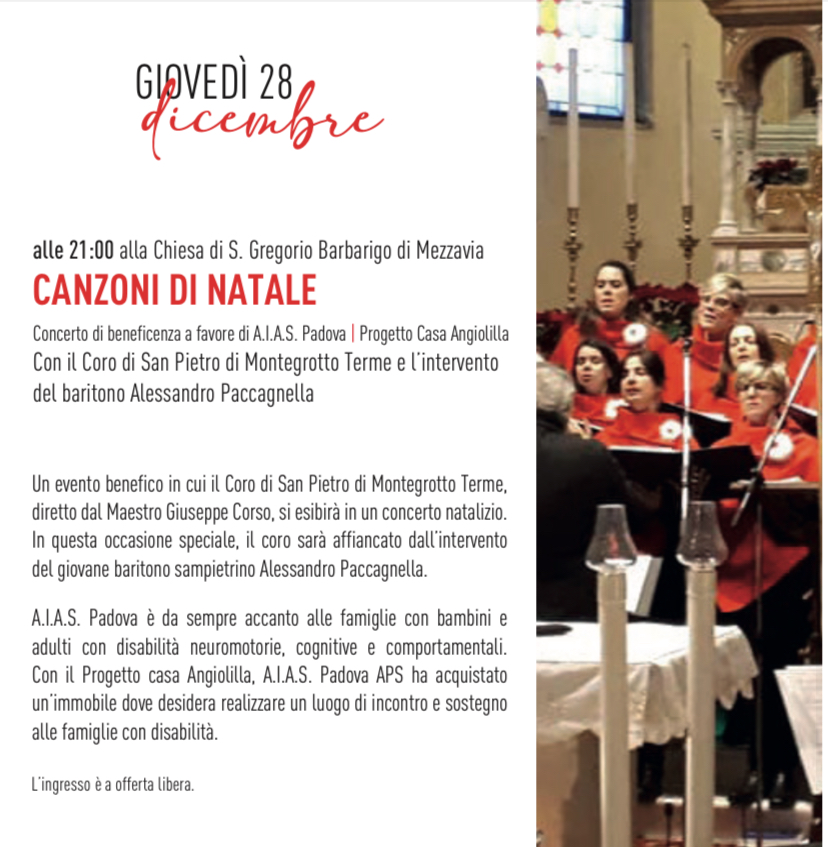 GIOVEDÌ 28
dicembre

alle 21:00 alla Chiesa di S. Gregorio Barbarigo di Mezzavia
CANZONI DI NATALE

Concerto di beneficenza a favore di A.I.A.S. Padova | Progetto Casa Angiolilla
Con il Coro di San Pietro di Montegrotto Terme e l'intervento del baritono Alessandro Paccagnella

Un evento benefico in cui il Coro di San Pietro di Montegrotto Terme, diretto dal Maestro Giuseppe Corso, si esibirà in un concerto natalizio. In questa occasione speciale, il coro sarà affiancato dall'intervento del giovane baritono sampietrino Alessandro Paccagnella.

A.I.A.S. Padova è da sempre accanto alle famiglie con bambini e adulti con disabilità neuromotorie, cognitive e comportamentali. Con il Progetto casa Angiolilla, A.I.A.S. Padova APS ha acquistato un'immobile dove desidera realizzare un luogo di incontro e sostegno alle famiglie con disabilità.

L'ingresso è a offerta libera.